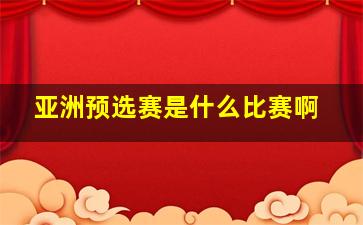 亚洲预选赛是什么比赛啊